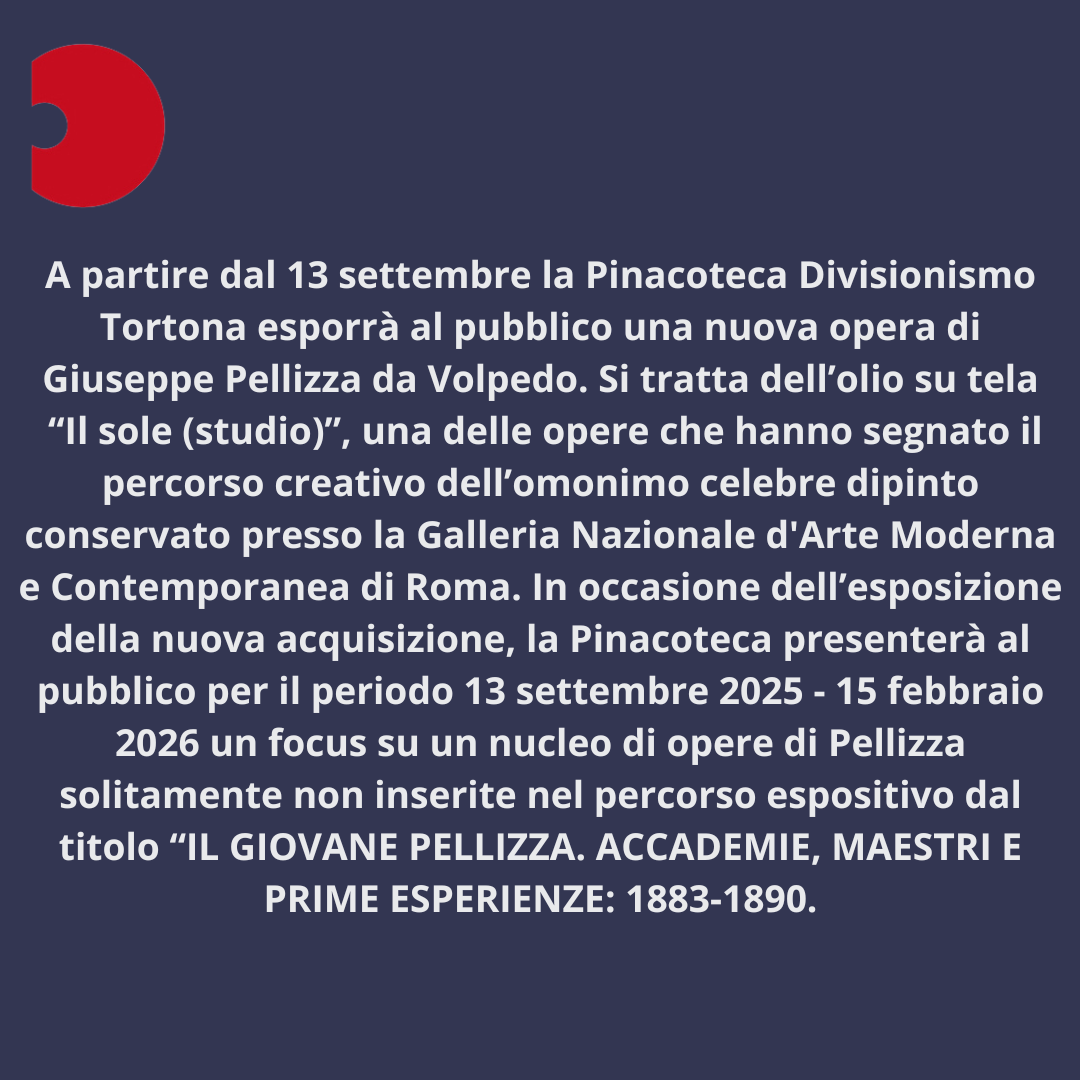 A partire dal 13 settembre la Pinacoteca Divisionismo Tortona esporrà al pubblico una nuova opera di Giuseppe Pellizza da Volpedo. Si tratta dell'olio su tela "Il sole (studio)", una delle opere che hanno segnato il percorso creativo dell'omonimo celebre dipinto conservato presso la Galleria Nazionale d'Arte Moderna e Contemporanea di Roma. In occasione dell'esposizione della nuova acquisizione, la Pinacoteca presenterà al pubblico per il periodo 13 settembre 2025 - 15 febbraio 2026 un focus su un nucleo di opere di Pellizza solitamente non inserite nel percorso espositivo dal titolo "IL GIOVANE PELLIZZA. ACCADEMIE, MAESTRI E PRIME ESPERIENZE: 1883-1890.